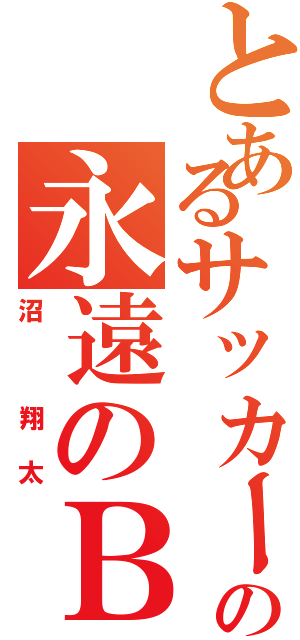 とあるサッカーの
永遠のB
沼
翔太